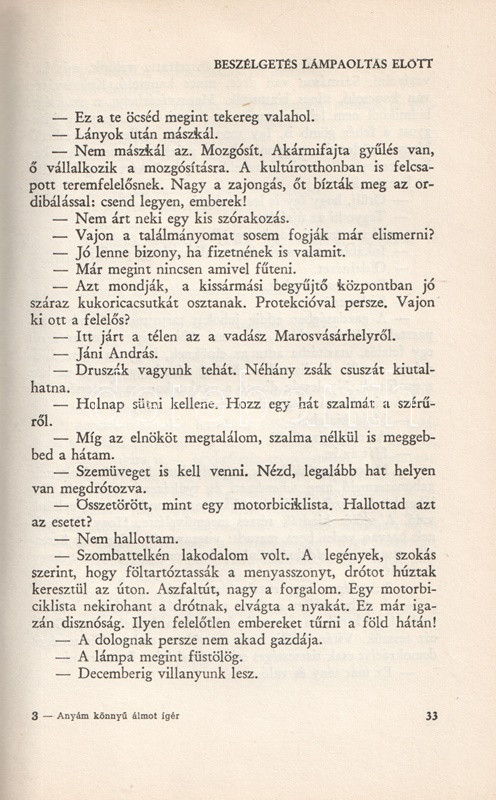 BESZÉLGETÉS LÁMPAOLTÁS ELŐTT

— Ez a te öcséd megint tekereg valahol.

— Lányok után mászkál.

— Nem mászkál az. Mozgósít. Akármifajta gyűlés van, ő vállalkozik a mozgósításra. A kultúrotthonban is felcsapott teremfelelősnek. Nagy a zajongás, őt bízták meg az ordibálással: csend legyen, emberek!

— Nem árt neki egy kis szórakozás.

— Vajon a találmányomat sosem fogják már elismerni?

— Jó lenne bizony, ha fizetnének is valamit.

— Már megint nincsen amivel fűteni.

— Azt mondják, a kissármási begyűjtő központban jó száraz kukoricacsutkát osztanak. Protekcióval persze. Vajon ki ott a felelős?

— Itt járt a télen az a vadász Marosvásárhelyről.

— Jáni András.

— Druszák vagyunk tehát. Néhány zsák csuszát kiutalhatna.

— Holnap sütni kellene. Hozz egy hát szalmát a szérűről.

— Míg az elnököt megtalálom, szalma nélkül is meggebbed a hátam.

— Szemüveget is kell venni. Nézd, legalább hat helyen van megdrótozva.

— Összetörött, mint egy motorbiciklista. Hallottad azt az esetet?

— Nem hallottam.

— Szombattelkén lakodalom volt. A legények, szokás szerint, hogy föltartóztassák a menyasszonyt, drótot húztak keresztül az úton. Aszfaltút, nagy a forgalom. Egy motorbiciklista nekirohant a drótnak, elvágta a nyakát. Ez már igazán disznóság. Ilyen felelőtlen embereket tűrni a föld hátán!

— A dolognak persze nem akad gazdája.

— A lámpa megint füstölög.

— Decemberig villanyunk lesz.

3 — Anyám könnyű álmot ígér 33